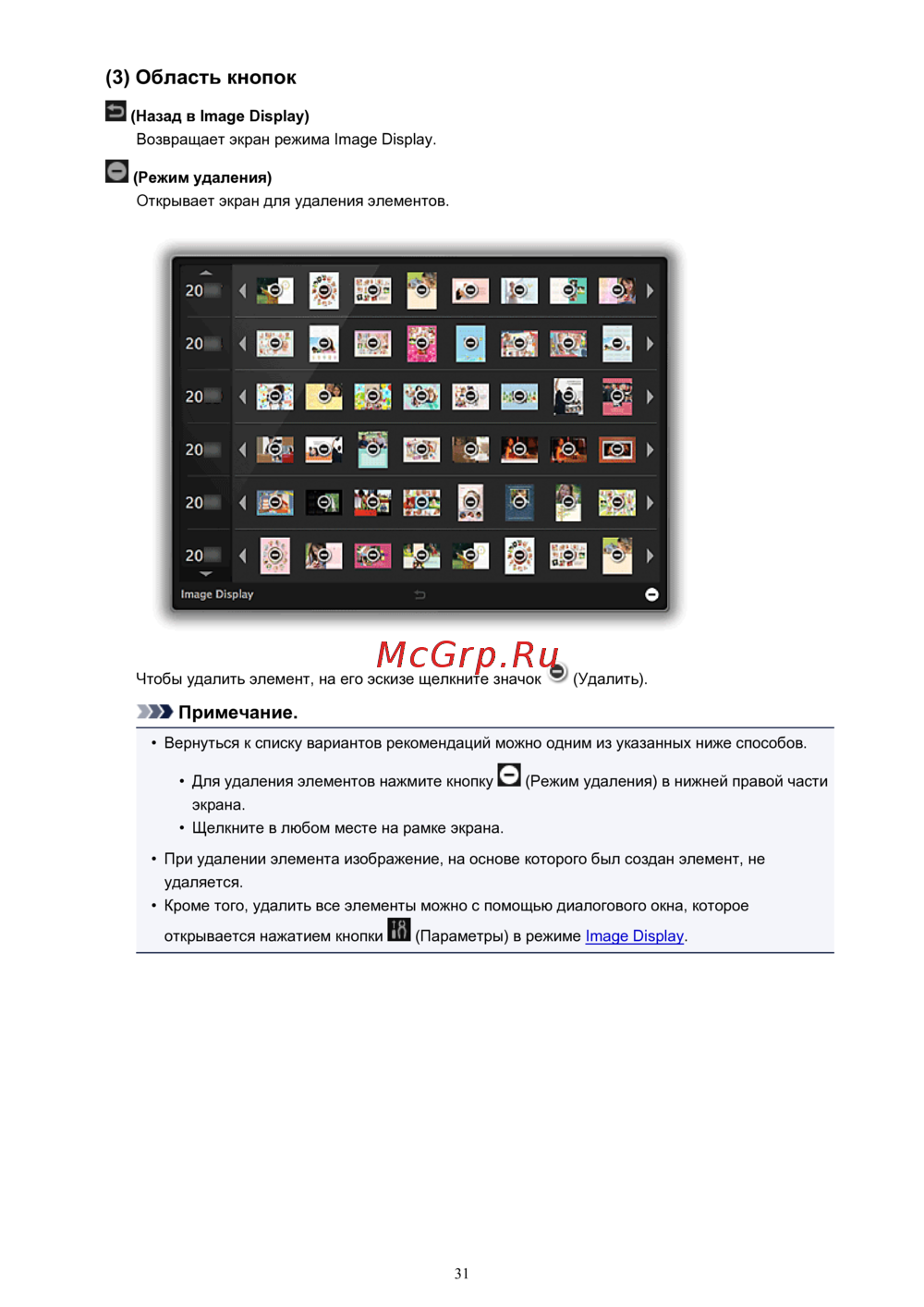 (3) Область кнопок

(Назад в Image Display)
Возвращает экран режима Image Display.

(Режим удаления)
Открывает экран для удаления элементов.

20
20
20
20
20
20
Image Display

Чтобы удалить элемент, на его эскизе щелкните значок (Удалить).

Примечание.

• Вернуться к списку вариантов рекомендаций можно одним из указанных ниже способов.

• Для удаления элементов нажмите кнопку (Режим удаления) в нижней правой части экрана.
• Щелкните в любом месте на рамке экрана.

• При удалении элемента изображение, на основе которого был создан элемент, не удаляется.
• Кроме того, удалить все элементы можно с помощью диалогового окна, которое открывается нажатием кнопки (Параметры) в режиме Image Display.

31

McGrp.Ru